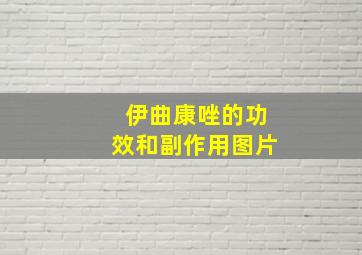 伊曲康唑的功效和副作用图片